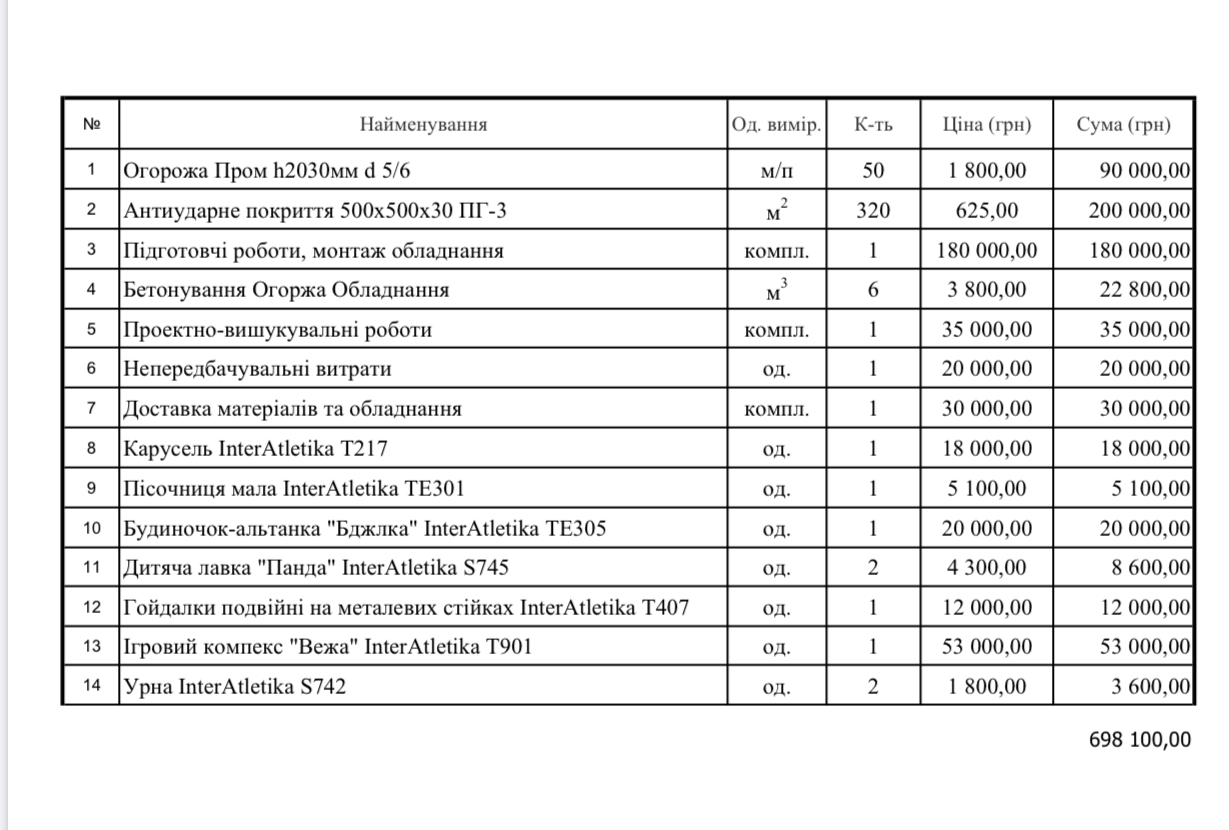 | № | Найменування | Од. вимір. | К-ть | Ціна (грн) | Сума (грн) |
|---|---|---|---|---|---|
| 1 | Огорожа Пром h2030мм d 5/6 | м/п | 50 | 1 800,00 | 90 000,00 |
| 2 | Антиударне покриття 500х500х30 ПГ-3 | $м^2$ | 320 | 625,00 | 200 000,00 |
| 3 | Підготовчі роботи, монтаж обладнання | компл. | 1 | 180 000,00 | 180 000,00 |
| 4 | Бетонування Огоржа Обладнання | $м^3$ | 6 | 3 800,00 | 22 800,00 |
| 5 | Проектно-вишукувальні роботи | компл. | 1 | 35 000,00 | 35 000,00 |
| 6 | Непередбачувальні витрати | од. | 1 | 20 000,00 | 20 000,00 |
| 7 | Доставка матеріалів та обладнання | компл. | 1 | 30 000,00 | 30 000,00 |
| 8 | Карусель InterAtletika T217 | од. | 1 | 18 000,00 | 18 000,00 |
| 9 | Пісочниця мала InterAtletika TE301 | од. | 1 | 5 100,00 | 5 100,00 |
| 10 | Будиночок-альтанка "Бджлка" InterAtletika TE305 | од. | 1 | 20 000,00 | 20 000,00 |
| 11 | Дитяча лавка "Панда" InterAtletika S745 | од. | 2 | 4 300,00 | 8 600,00 |
| 12 | Гойдалки подвійні на металевих стійках InterAtletika T407 | од. | 1 | 12 000,00 | 12 000,00 |
| 13 | Ігровий компекс "Вежа" InterAtletika T901 | од. | 1 | 53 000,00 | 53 000,00 |
| 14 | Урна InterAtletika S742 | од. | 2 | 1 800,00 | 3 600,00 |

698 100,00